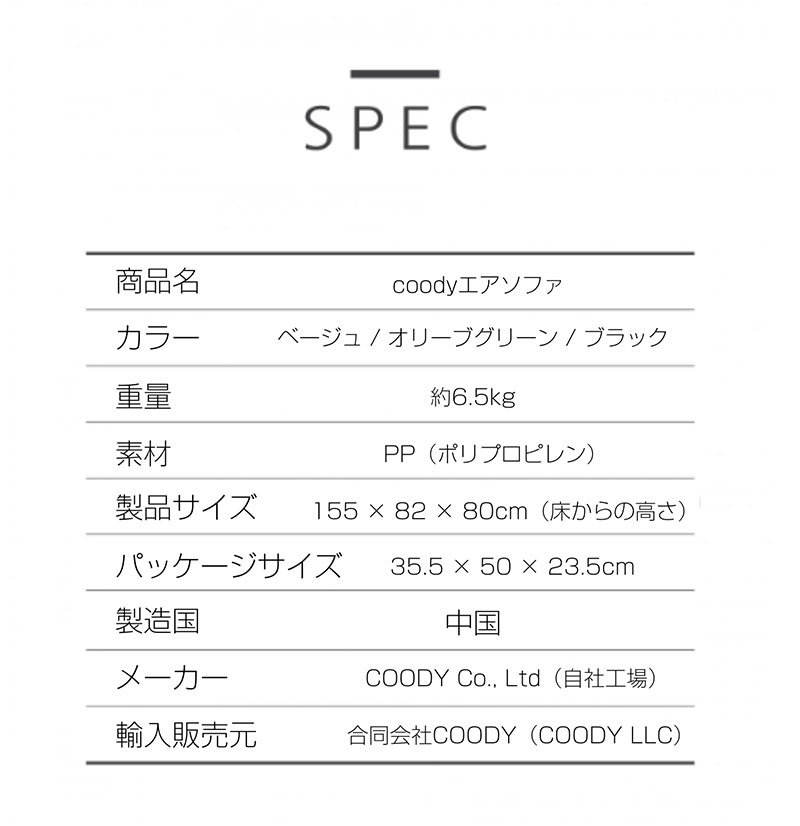 SPEC

| 商品名 | coodyエアソファ |
|---|---|
| カラー | ベージュ / オリーブグリーン / ブラック |
| 重量 | 約6.5kg |
| 素材 | PP（ポリプロピレン） |
| 製品サイズ | 155 × 82 × 80cm（床からの高さ） |
| パッケージサイズ | 35.5 × 50 × 23.5cm |
| 製造国 | 中国 |
| メーカー | COODY Co., Ltd（自社工場） |
| 輸入販売元 | 合同会社COODY（COODY LLC） |